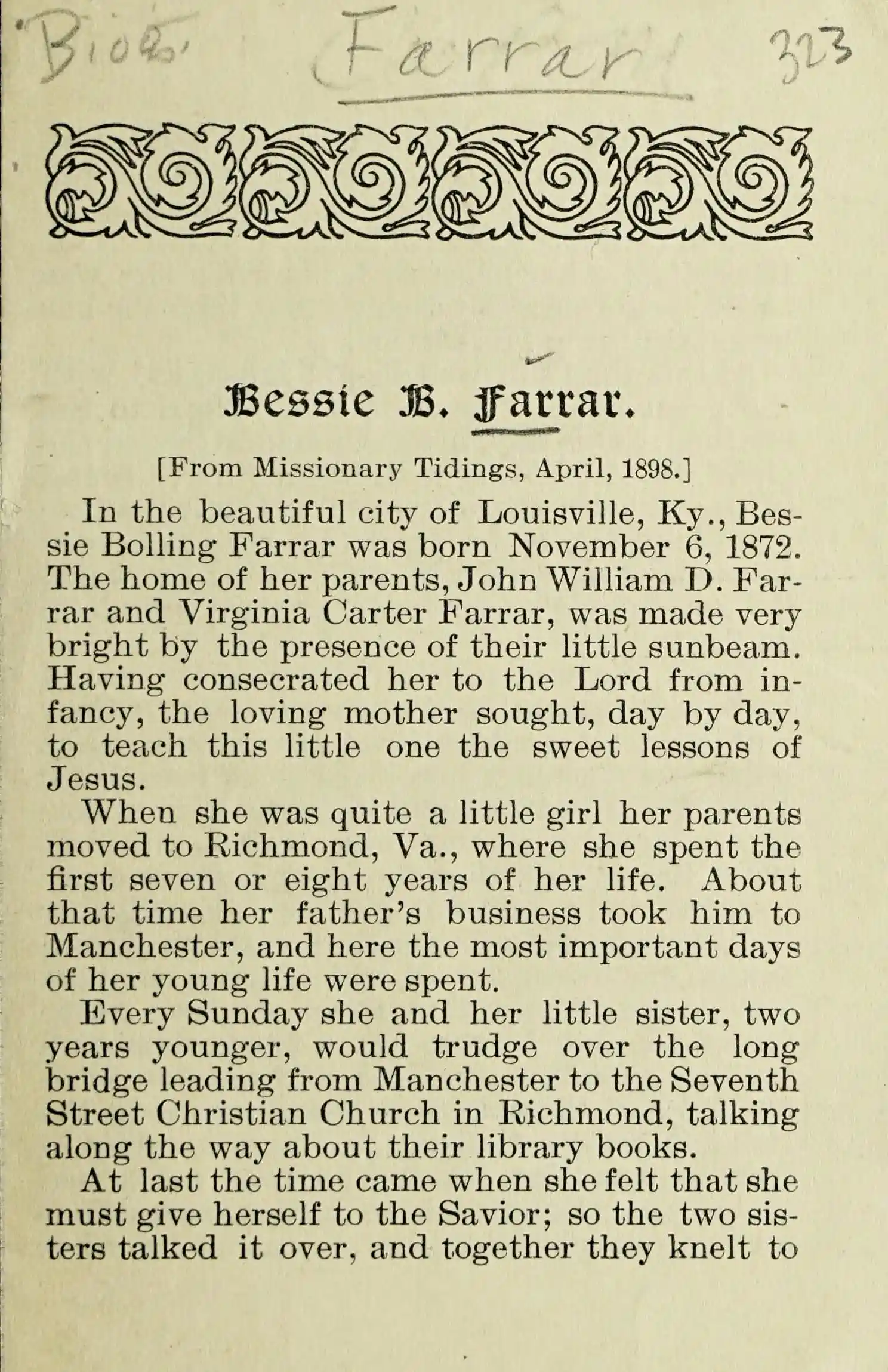 Biog. Farrar 323

Bessie B. Farrar.

[From Missionary Tidings, April, 1898.]

In the beautiful city of Louisville, Ky., Bessie Bolling Farrar was born November 6, 1872. The home of her parents, John William D. Farrar and Virginia Carter Farrar, was made very bright by the presence of their little sunbeam. Having consecrated her to the Lord from infancy, the loving mother sought, day by day, to teach this little one the sweet lessons of Jesus.

When she was quite a little girl her parents moved to Richmond, Va., where she spent the first seven or eight years of her life. About that time her father's business took him to Manchester, and here the most important days of her young life were spent.

Every Sunday she and her little sister, two years younger, would trudge over the long bridge leading from Manchester to the Seventh Street Christian Church in Richmond, talking along the way about their library books.

At last the time came when she felt that she must give herself to the Savior; so the two sisters talked it over, and together they knelt to